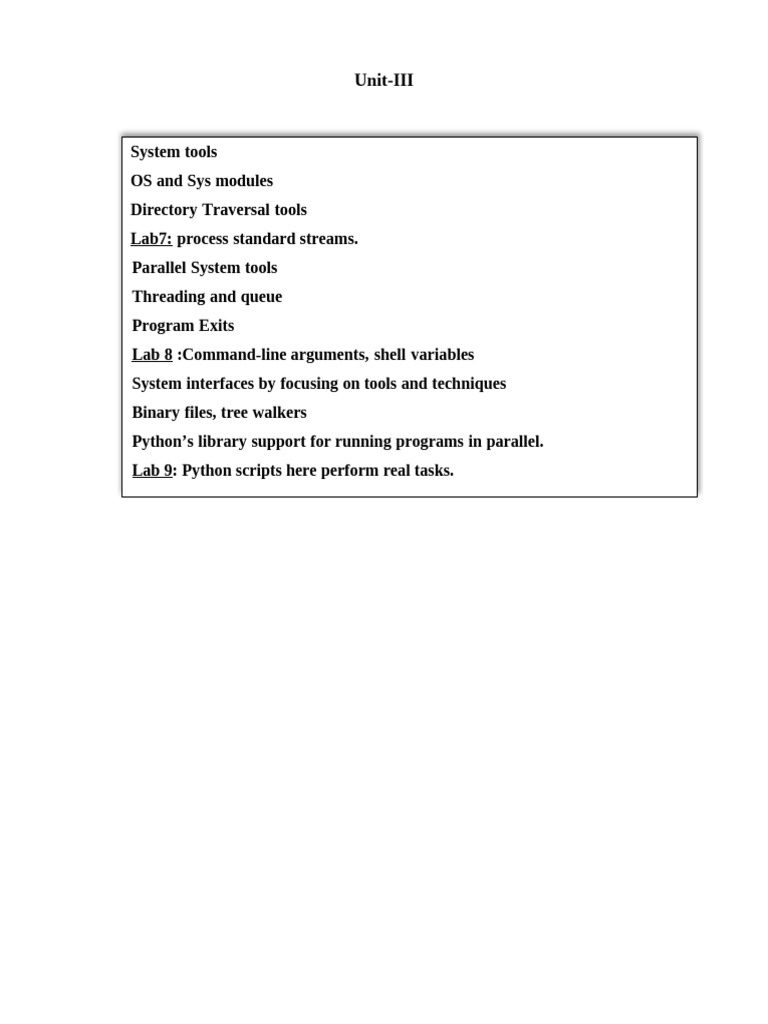 Unit-III

System tools
OS and Sys modules
Directory Traversal tools
Lab7: process standard streams.
Parallel System tools
Threading and queue
Program Exits
Lab 8 :Command-line arguments, shell variables
System interfaces by focusing on tools and techniques
Binary files, tree walkers
Python’s library support for running programs in parallel.
Lab 9: Python scripts here perform real tasks.